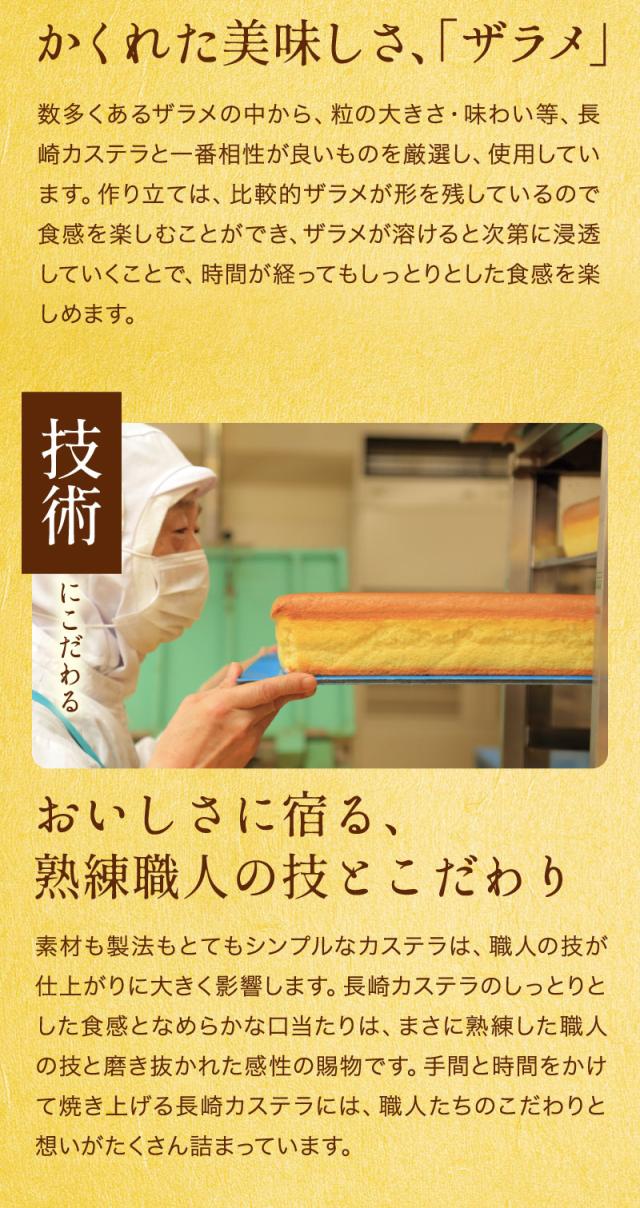 かくれた美味しさ、「ザラメ」

数多くあるザラメの中から、粒の大きさ・味わい等、長崎カステラと一番相性が良いものを厳選し、使用しています。作り立ては、比較的ザラメが形を残しているので食感を楽しむことができ、ザラメが溶けると次第に浸透していくことで、時間が経ってもしっとりとした食感を楽しめます。

技術

にこだわる

おいしさに宿る、
熟練職人の技とこだわり

素材も製法もとてもシンプルなカステラは、職人の技が仕上がりに大きく影響します。長崎カステラのしっとりとした食感となめらかな口当たりは、まさに熟練した職人の技と磨き抜かれた感性の賜物です。手間と時間をかけて焼き上げる長崎カステラには、職人たちのこだわりと想いがたくさん詰まっています。